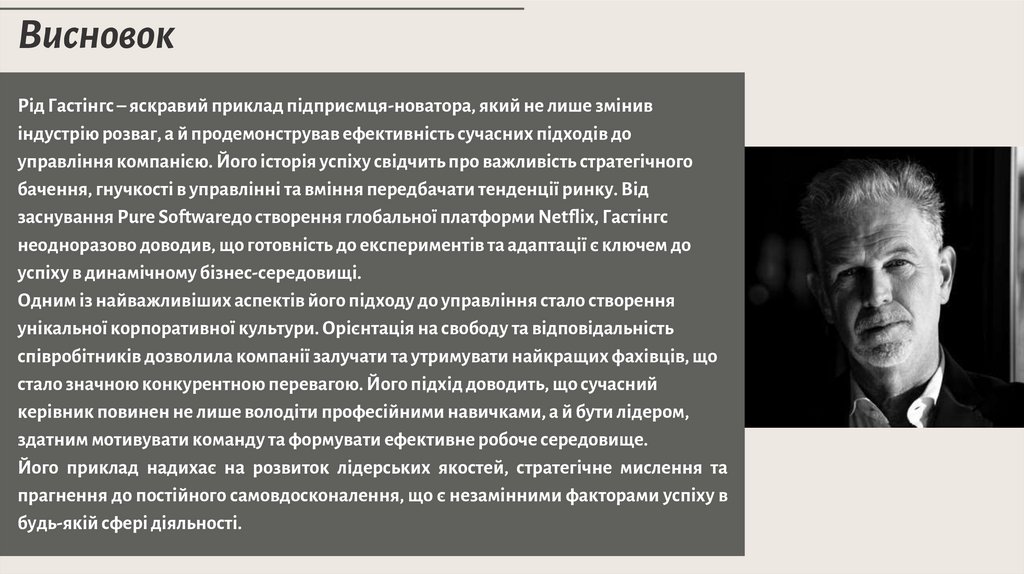 Висновок

Рід Гастінгс – яскравий приклад підприємця-новатора, який не лише змінив індустрію розваг, а й продемонстрував ефективність сучасних підходів до управління компанією. Його історія успіху свідчить про важливість стратегічного бачення, гнучкості в управлінні та вміння передбачати тенденції ринку. Від заснування Pure Softwareдо створення глобальної платформи Netflix, Гастінгс неодноразово доводив, що готовність до експериментів та адаптації є ключем до успіху в динамічному бізнес-середовищі.
Одним із найважливіших аспектів його підходу до управління стало створення унікальної корпоративної культури. Орієнтація на свободу та відповідальність співробітників дозволила компанії залучати та утримувати найкращих фахівців, що стало значною конкурентною перевагою. Його підхід доводить, що сучасний керівник повинен не лише володіти професійними навичками, а й бути лідером, здатним мотивувати команду та формувати ефективне робоче середовище.
Його приклад надихає на розвиток лідерських якостей, стратегічне мислення та прагнення до постійного самовдосконалення, що є незамінними факторами успіху в будь-якій сфері діяльності.